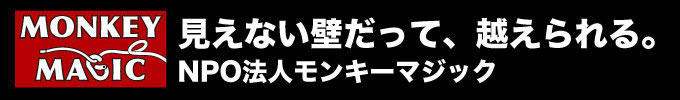 MONKEY MAGIC

見えない壁だって、越えられる。
NPO法人モンキーマジック